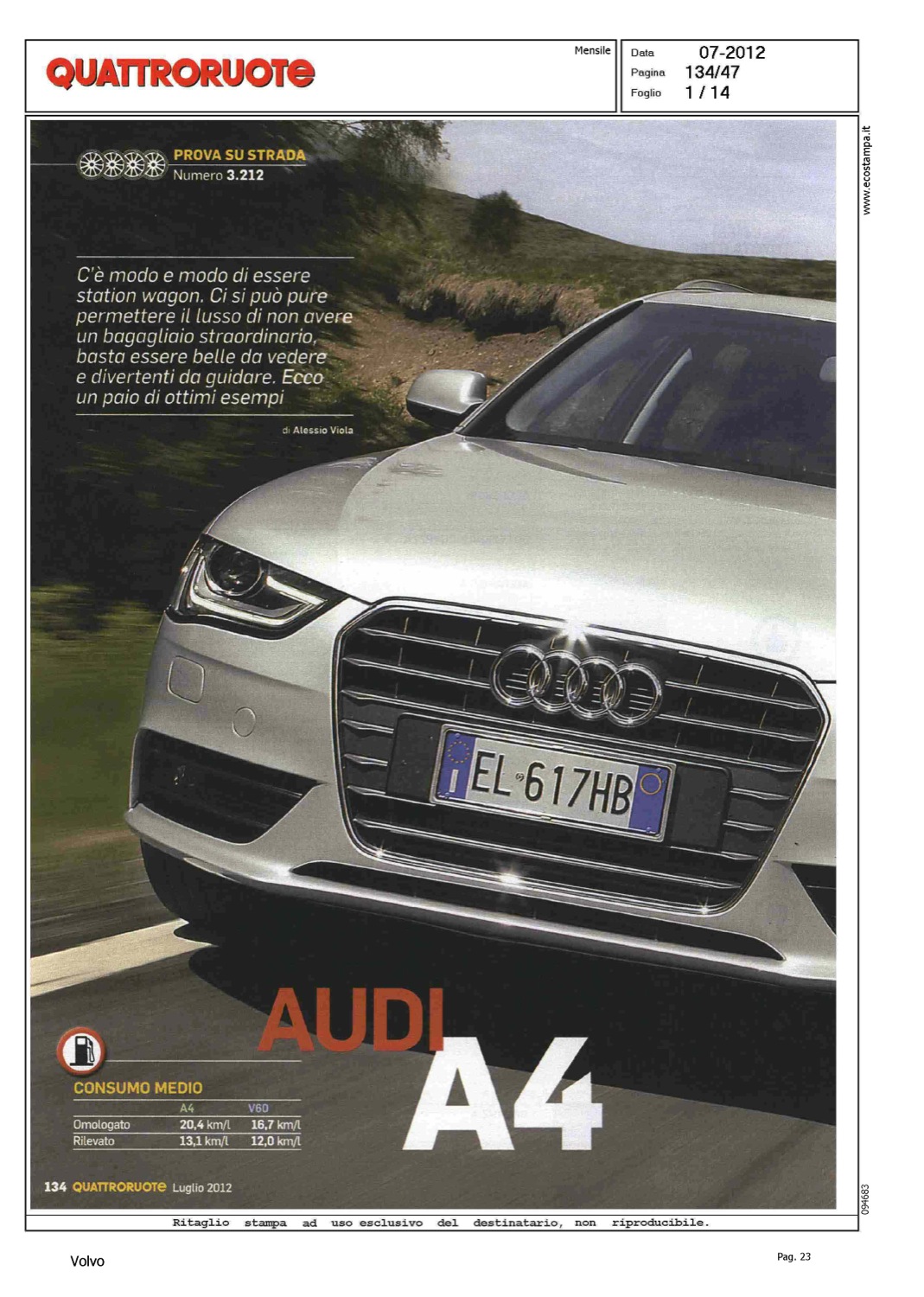 QUATTRORUOTE

Mensile

Data 07-2012
Pagina 134/47
Foglio 1 / 14

www.ecostampa.it

PROVA SU STRADA
Numero 3.212

C'è modo e modo di essere station wagon. Ci si può pure permettere il lusso di non avere un bagagliaio straordinario, basta essere belle da vedere e divertenti da guidare. Ecco un paio di ottimi esempi

di Alessio Viola

EL 617HB

AUDI
A4

CONSUMO MEDIO

| | A4 | V60 |
|---|---|---|
| Omologato | 20,4 km/l | 16,7 km/l |
| Rilevato | 13,1 km/l | 12,0 km/l |

134 QUATTRORUOTE Luglio 2012

094683

Ritaglio stampa ad uso esclusivo del destinatario, non riproducibile.

Volvo

Pag. 23